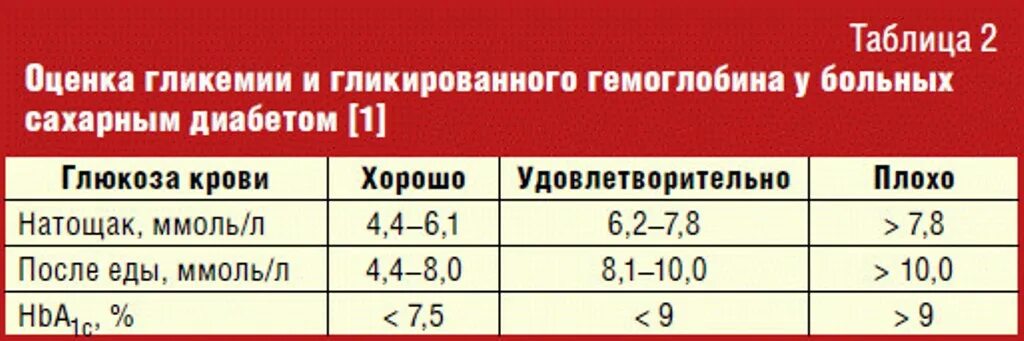 Таблица 2
Оценка гликемии и гликированного гемоглобина у больных сахарным диабетом [1]

| Глюкоза крови | Хорошо | Удовлетворительно | Плохо |
|---|---|---|---|
| Натощак, ммоль/л | 4,4–6,1 | 6,2–7,8 | > 7,8 |
| После еды, ммоль/л | 4,4–8,0 | 8,1–10,0 | > 10,0 |
| $HbA_{1c}$, % | < 7,5 | < 9 | > 9 |